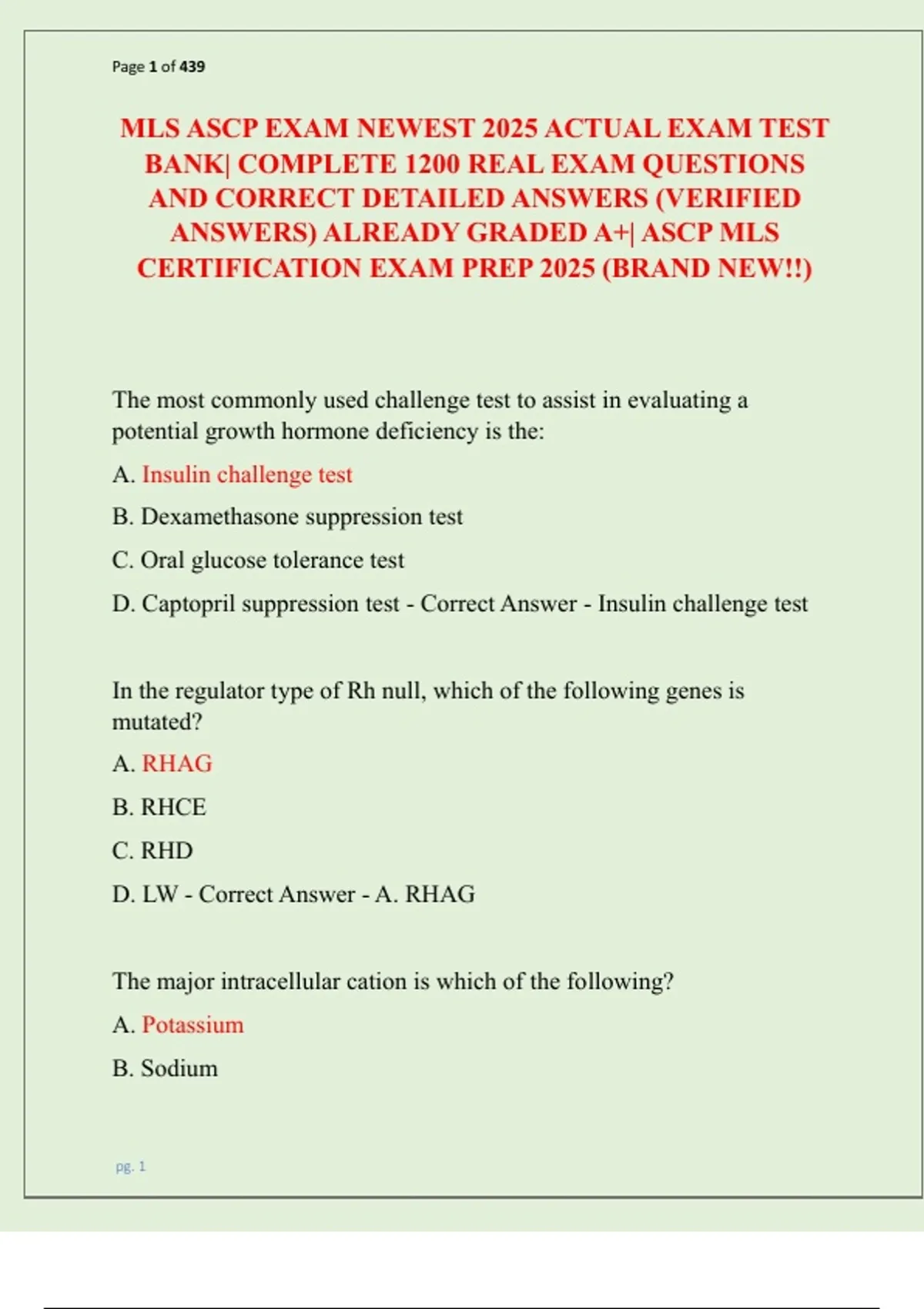 Page 1 of 439

MLS ASCP EXAM NEWEST 2025 ACTUAL EXAM TEST BANK| COMPLETE 1200 REAL EXAM QUESTIONS AND CORRECT DETAILED ANSWERS (VERIFIED ANSWERS) ALREADY GRADED A+| ASCP MLS CERTIFICATION EXAM PREP 2025 (BRAND NEW!!)

The most commonly used challenge test to assist in evaluating a potential growth hormone deficiency is the:

A. Insulin challenge test

B. Dexamethasone suppression test

C. Oral glucose tolerance test

D. Captopril suppression test - Correct Answer - Insulin challenge test

In the regulator type of Rh null, which of the following genes is mutated?

A. RHAG

B. RHCE

C. RHD

D. LW - Correct Answer - A. RHAG

The major intracellular cation is which of the following?

A. Potassium

B. Sodium

pg. 1